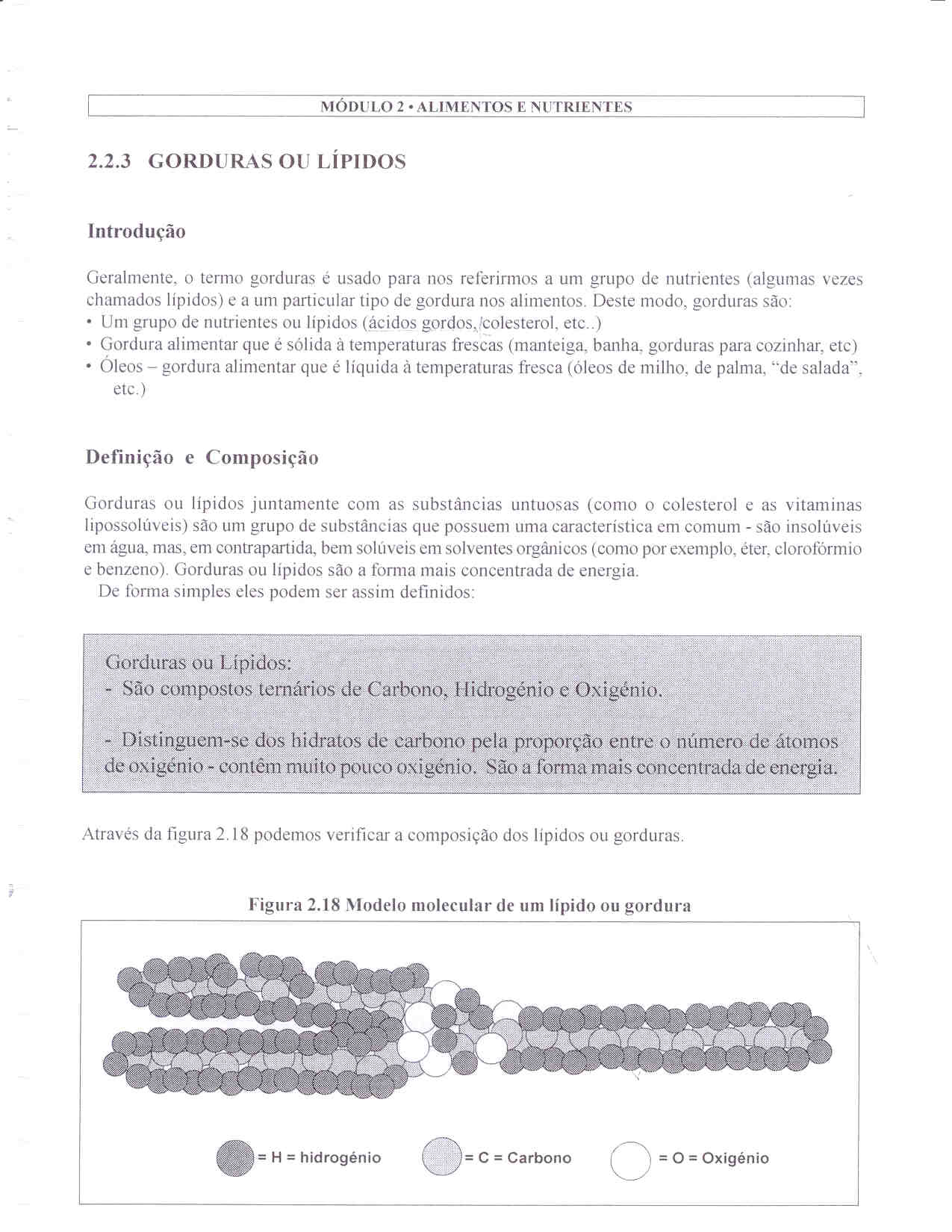 MÓDULO 2 • ALIMENTOS E NUTRIENTES

2.2.3 GORDURAS OU LÍPIDOS

Introdução

Geralmente, o termo gorduras é usado para nos referirmos a um grupo de nutrientes (algumas vezes chamados lípidos) e a um particular tipo de gordura nos alimentos. Deste modo, gorduras são:
• Um grupo de nutrientes ou lípidos (ácidos gordos, colesterol, etc..)
• Gordura alimentar que é sólida à temperaturas frescas (manteiga, banha, gorduras para cozinhar, etc)
• Óleos – gordura alimentar que é líquida à temperaturas fresca (óleos de milho, de palma, "de salada", etc.)

Definição e Composição

Gorduras ou lípidos juntamente com as substâncias untuosas (como o colesterol e as vitaminas lipossolúveis) são um grupo de substâncias que possuem uma característica em comum - são insolúveis em água, mas, em contrapartida, bem solúveis em solventes orgânicos (como por exemplo, éter, clorofórmio e benzeno). Gorduras ou lípidos são a forma mais concentrada de energia.
De forma simples eles podem ser assim definidos:

Gorduras ou Lípidos:
- São compostos ternários de Carbono, Hidrogénio e Oxigénio.

- Distinguem-se dos hidratos de carbono pela proporção entre o número de átomos de oxigénio - contêm muito pouco oxigénio. São a forma mais concentrada de energia.

Através da figura 2.18 podemos verificar a composição dos lípidos ou gorduras.

Figura 2.18 Modelo molecular de um lípido ou gordura

= H = hidrogénio = C = Carbono = O = Oxigénio